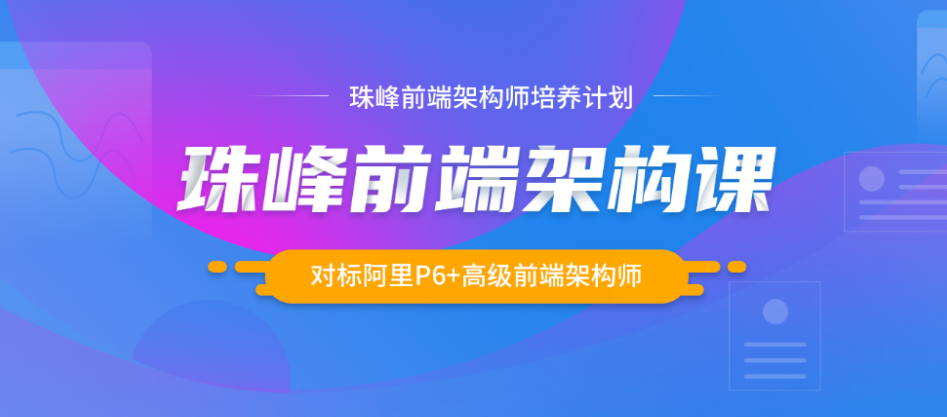 珠峰前端架构师培养计划

珠峰前端架构课

对标阿里P6+高级前端架构师